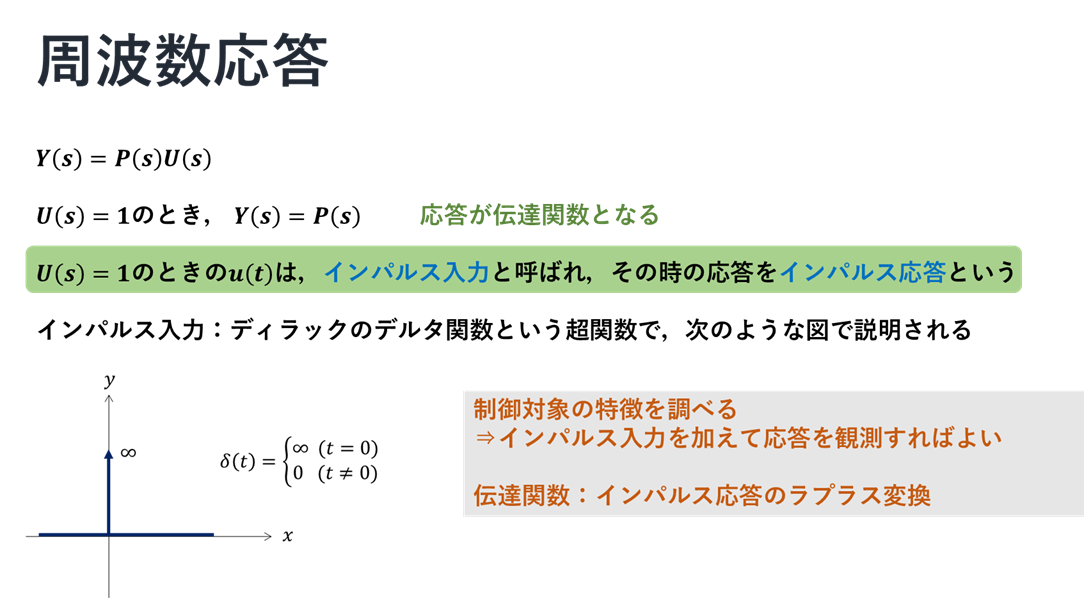 周波数応答

$Y(s) = P(s)U(s)$

$U(s) = 1$のとき， $Y(s) = P(s)$ 応答が伝達関数となる

$U(s) = 1$のときの$u(t)$は，インパルス入力と呼ばれ，その時の応答をインパルス応答という

インパルス入力：ディラックのデルタ関数という超関数で，次のような図で説明される

$y$

$\infty$

$x$

$\delta(t) = \begin{cases} \infty & (t = 0) \\ 0 & (t \neq 0) \end{cases}$

制御対象の特徴を調べる
⇒インパルス入力を加えて応答を観測すればよい

伝達関数：インパルス応答のラプラス変換